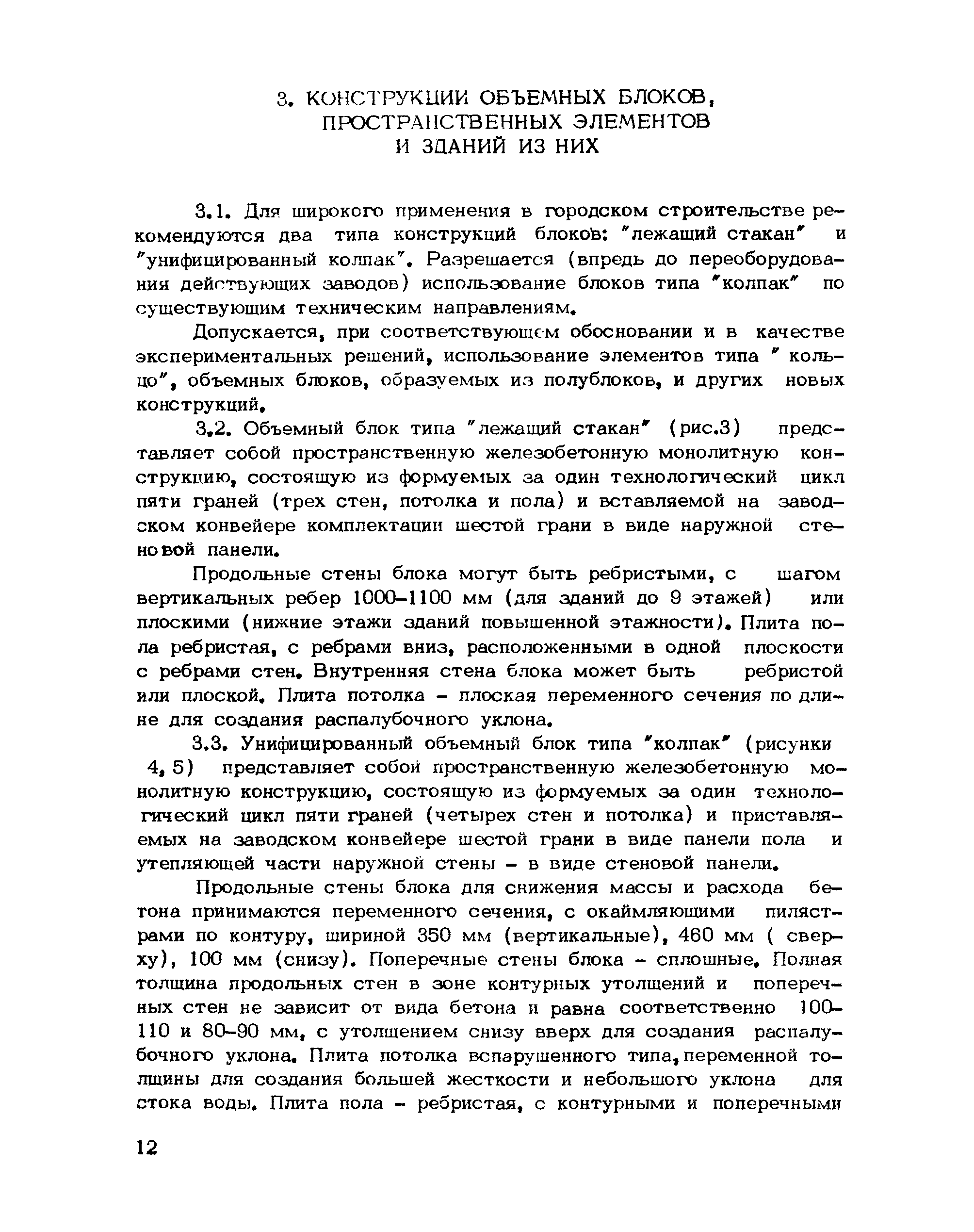 3. КОНСТРУКЦИИ ОБЪЕМНЫХ БЛОКОВ, ПРОСТРАНСТВЕННЫХ ЭЛЕМЕНТОВ И ЗДАНИЙ ИЗ НИХ

3.1. Для широкого применения в городском строительстве рекомендуются два типа конструкций блоков: "лежащий стакан" и "унифицированный колпак". Разрешается (впредь до переоборудования действующих заводов) использование блоков типа "колпак" по существующим техническим направлениям.

Допускается, при соответствующем обосновании и в качестве экспериментальных решений, использование элементов типа " кольцо", объемных блоков, образуемых из полублоков, и других новых конструкций.

3.2. Объемный блок типа "лежащий стакан" (рис.3) представляет собой пространственную железобетонную монолитную конструкцию, состоящую из формуемых за один технологический цикл пяти граней (трех стен, потолка и пола) и вставляемой на заводском конвейере комплектации шестой грани в виде наружной стеновой панели.

Продольные стены блока могут быть ребристыми, с шагом вертикальных ребер 1000–1100 мм (для зданий до 9 этажей) или плоскими (нижние этажи зданий повышенной этажности). Плита пола ребристая, с ребрами вниз, расположенными в одной плоскости с ребрами стен. Внутренняя стена блока может быть ребристой или плоской. Плита потолка – плоская переменного сечения по длине для создания распалубочного уклона.

3.3. Унифицированный объемный блок типа "колпак" (рисунки 4, 5) представляет собой пространственную железобетонную монолитную конструкцию, состоящую из формуемых за один технологический цикл пяти граней (четырех стен и потолка) и приставляемых на заводском конвейере шестой грани в виде панели пола и утепляющей части наружной стены – в виде стеновой панели.

Продольные стены блока для снижения массы и расхода бетона принимаются переменного сечения, с окаймляющими пилястрами по контуру, шириной 350 мм (вертикальные), 460 мм ( сверху), 100 мм (снизу). Поперечные стены блока – сплошные. Полная толщина продольных стен в зоне контурных утолщений и поперечных стен не зависит от вида бетона и равна соответственно 100–110 и 80–90 мм, с утолщением снизу вверх для создания распалубочного уклона. Плита потолка вспарушенного типа, переменной толщины для создания большей жесткости и небольшого уклона для стока воды. Плита пола – ребристая, с контурными и поперечными

12